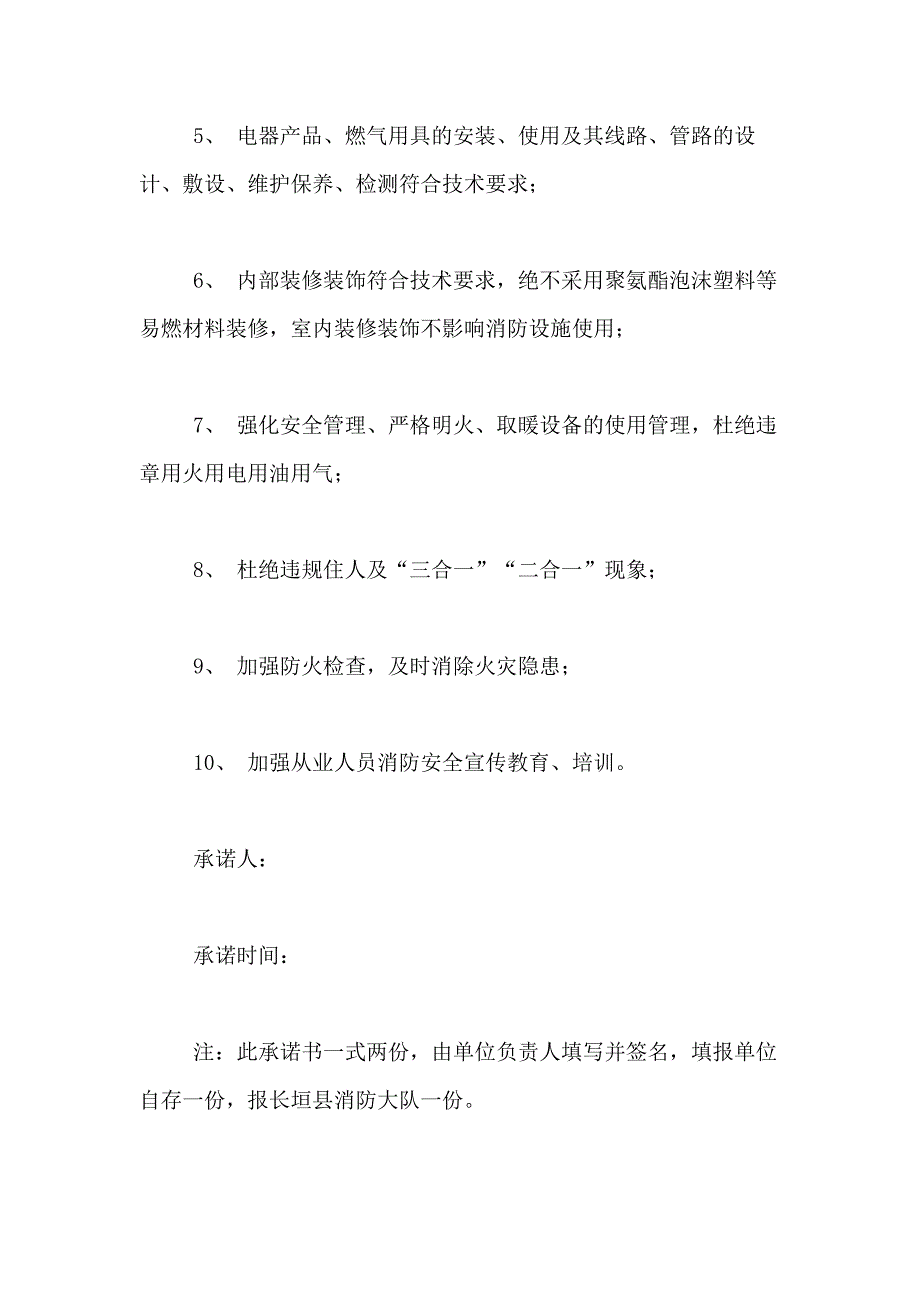 5、 电器产品、燃气用具的安装、使用及其线路、管路的设计、敷设、维护保养、检测符合技术要求；

6、 内部装修装饰符合技术要求，绝不采用聚氨酯泡沫塑料等易燃材料装修，室内装修装饰不影响消防设施使用；

7、 强化安全管理、严格明火、取暖设备的使用管理，杜绝违章用火用电用油用气；

8、 杜绝违规住人及“三合一”“二合一”现象；

9、 加强防火检查，及时消除火灾隐患；

10、 加强从业人员消防安全宣传教育、培训。

承诺人：

承诺时间：

注：此承诺书一式两份，由单位负责人填写并签名，填报单位自存一份，报长垣县消防大队一份。